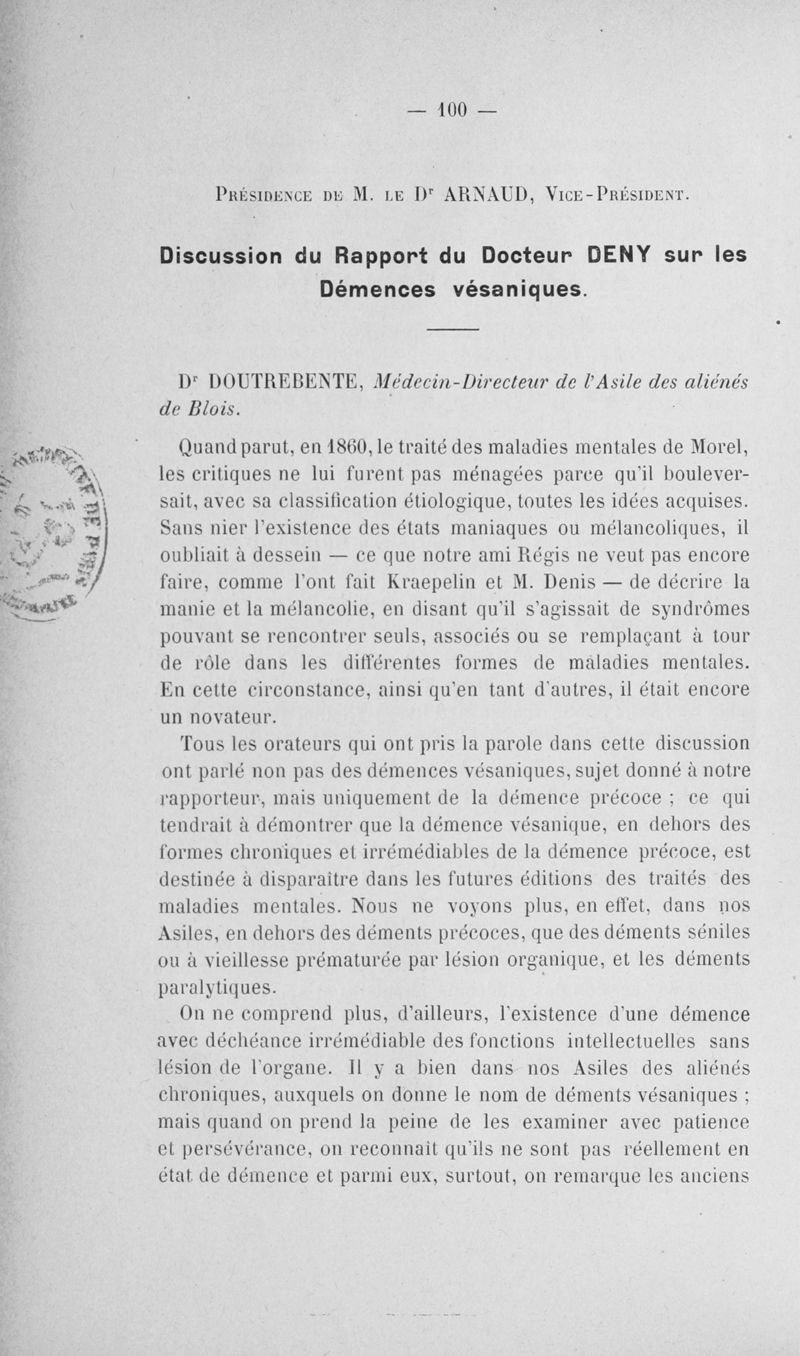 — 100 —

Présidence de M. le Dr ARNAUD, Vice-Président.

Discussion du Rapport du Docteur DENY sur les Démences vésaniques.

Dr DOUTREBENTE, Médecin-Directeur de l'Asile des aliénés de Blois.

Quand parut, en 1860, le traité des maladies mentales de Morel, les critiques ne lui furent pas ménagées parce qu'il bouleversait, avec sa classification étiologique, toutes les idées acquises. Sans nier l'existence des états maniaques ou mélancoliques, il oubliait à dessein — ce que notre ami Régis ne veut pas encore faire, comme l'ont fait Kraepelin et M. Denis — de décrire la manie et la mélancolie, en disant qu'il s'agissait de syndrômes pouvant se rencontrer seuls, associés ou se remplaçant à tour de rôle dans les différentes formes de maladies mentales. En cette circonstance, ainsi qu'en tant d'autres, il était encore un novateur.

Tous les orateurs qui ont pris la parole dans cette discussion ont parlé non pas des démences vésaniques, sujet donné à notre rapporteur, mais uniquement de la démence précoce ; ce qui tendrait à démontrer que la démence vésanique, en dehors des formes chroniques et irrémédiables de la démence précoce, est destinée à disparaître dans les futures éditions des traités des maladies mentales. Nous ne voyons plus, en effet, dans nos Asiles, en dehors des déments précoces, que des déments séniles ou à vieillesse prématurée par lésion organique, et les déments paralytiques.

On ne comprend plus, d'ailleurs, l'existence d'une démence avec déchéance irrémédiable des fonctions intellectuelles sans lésion de l'organe. Il y a bien dans nos Asiles des aliénés chroniques, auxquels on donne le nom de déments vésaniques ; mais quand on prend la peine de les examiner avec patience et persévérance, on reconnaît qu'ils ne sont pas réellement en état de démence et parmi eux, surtout, on remarque les anciens